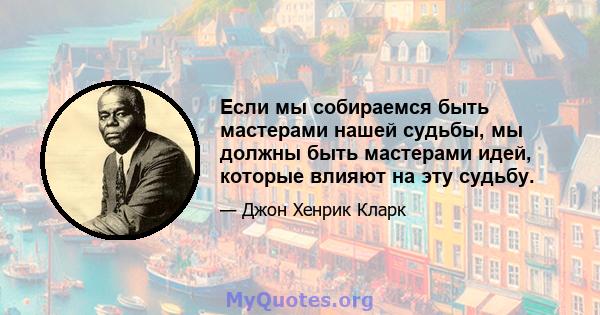 Если мы собираемся быть мастерами нашей судьбы, мы должны быть мастерами идей, которые влияют на эту судьбу.

— Джон Хенрик Кларк

MyQuotes.org